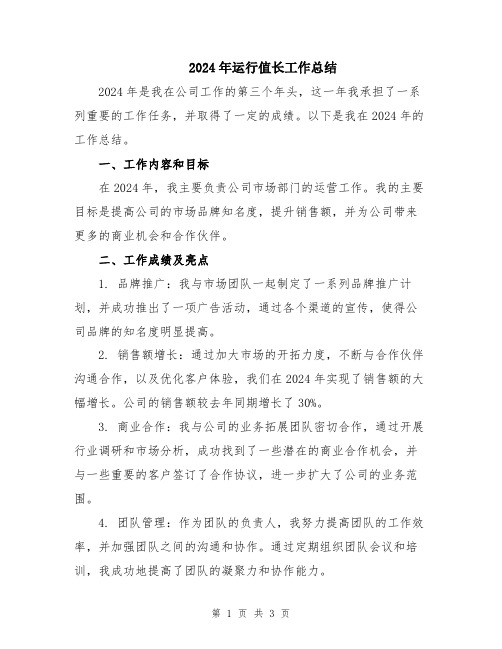 2024年运行值长工作总结

2024年是我在公司工作的第三个年头，这一年我承担了一系列重要的工作任务，并取得了一定的成绩。以下是我在2024年的工作总结。

一、工作内容和目标

在2024年，我主要负责公司市场部门的运营工作。我的主要目标是提高公司的市场品牌知名度，提升销售额，并为公司带来更多的商业机会和合作伙伴。

二、工作成绩及亮点

1. 品牌推广：我与市场团队一起制定了一系列品牌推广计划，并成功推出了一项广告活动，通过各个渠道的宣传，使得公司品牌的知名度明显提高。

2. 销售额增长：通过加大市场的开拓力度，不断与合作伙伴沟通合作，以及优化客户体验，我们在2024年实现了销售额的大幅增长。公司的销售额较去年同期增长了30%。

3. 商业合作：我与公司的业务拓展团队密切合作，通过开展行业调研和市场分析，成功找到了一些潜在的商业合作机会，并与一些重要的客户签订了合作协议，进一步扩大了公司的业务范围。

4. 团队管理：作为团队的负责人，我努力提高团队的工作效率，并加强团队之间的沟通和协作。通过定期组织团队会议和培训，我成功地提高了团队的凝聚力和协作能力。

第 1 页 共 3 页